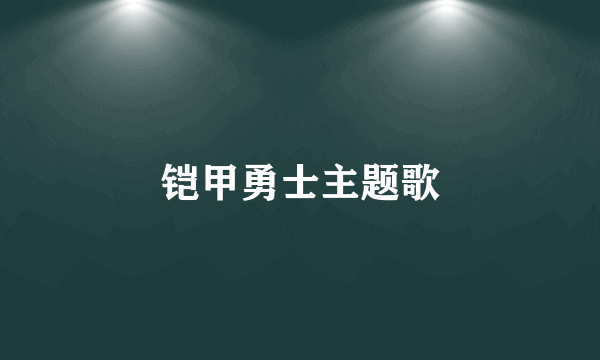 铠甲勇士主题歌